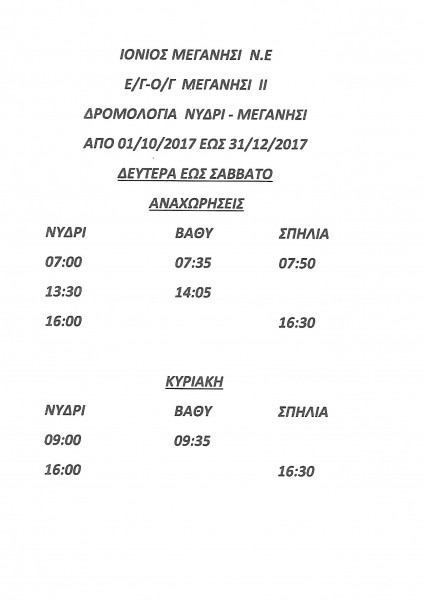 ΙΟΝΙΟΣ ΜΕΓΑΝΗΣΙ Ν.Ε

Ε/Γ-Ο/Γ ΜΕΓΑΝΗΣΙ ΙΙ

ΔΡΟΜΟΛΟΓΙΑ ΝΥΔΡΙ - ΜΕΓΑΝΗΣΙ

ΑΠΟ 01/10/2017 ΕΩΣ 31/12/2017

ΔΕΥΤΕΡΑ ΕΩΣ ΣΑΒΒΑΤΟ

ΑΝΑΧΩΡΗΣΕΙΣ

| ΝΥΔΡΙ | ΒΑΘΥ | ΣΠΗΛΙΑ |
|---|---|---|
| 07:00 | 07:35 | 07:50 |
| 13:30 | 14:05 | |
| 16:00 | | 16:30 |

ΚΥΡΙΑΚΗ

| ΝΥΔΡΙ | ΒΑΘΥ | ΣΠΗΛΙΑ |
|---|---|---|
| 09:00 | 09:35 | |
| 16:00 | | 16:30 |